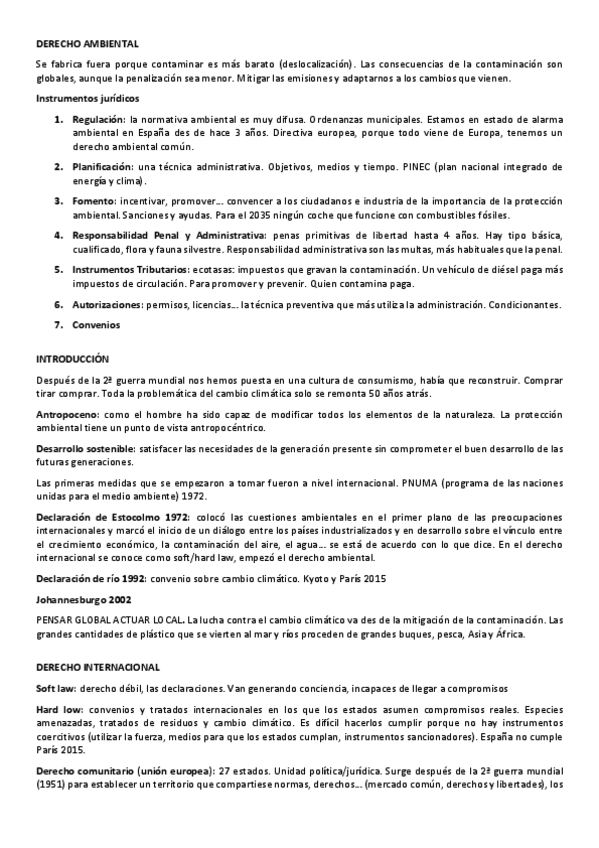 DERECHO AMBIENTAL

Se fabrica fuera porque contaminar es más barato (deslocalización). Las consecuencias de la contaminación son globales, aunque la penalización sea menor. Mitigar las emisiones y adaptarnos a los cambios que vienen.

Instrumentos jurídicos

1. Regulación: la normativa ambiental es muy difusa. Ordenanzas municipales. Estamos en estado de alarma ambiental en España des de hace 3 años. Directiva europea, porque todo viene de Europa, tenemos un derecho ambiental común.

2. Planificación: una técnica administrativa. Objetivos, medios y tiempo. PINEC (plan nacional integrado de energía y clima).

3. Fomento: incentivar, promover... convencer a los ciudadanos e industria de la importancia de la protección ambiental. Sanciones y ayudas. Para el 2035 ningún coche que funcione con combustibles fósiles.

4. Responsabilidad Penal y Administrativa: penas primitivas de libertad hasta 4 años. Hay tipo básica, cualificado, flora y fauna silvestre. Responsabilidad administrativa son las multas, más habituales que la penal.

5. Instrumentos Tributarios: ecotasas: impuestos que gravan la contaminación. Un vehículo de diésel paga más impuestos de circulación. Para promover y prevenir. Quien contamina paga.

6. Autorizaciones: permisos, licencias... la técnica preventiva que más utiliza la administración. Condicionantes.

7. Convenios

INTRODUCCIÓN

Después de la 2ª guerra mundial nos hemos puesta en una cultura de consumismo, había que reconstruir. Comprar tirar comprar. Toda la problemática del cambio climática solo se remonta 50 años atrás.

Antropoceno: como el hombre ha sido capaz de modificar todos los elementos de la naturaleza. La protección ambiental tiene un punto de vista antropocéntrico.

Desarrollo sostenible: satisfacer las necesidades de la generación presente sin comprometer el buen desarrollo de las futuras generaciones.

Las primeras medidas que se empezaron a tomar fueron a nivel internacional. PNUMA (programa de las naciones unidas para el medio ambiente) 1972.

Declaración de Estocolmo 1972: colocó las cuestiones ambientales en el primer plano de las preocupaciones internacionales y marcó el inicio de un diálogo entre los países industrializados y en desarrollo sobre el vínculo entre el crecimiento económico, la contaminación del aire, el agua... se está de acuerdo con lo que dice. En el derecho internacional se conoce como soft/hard law, empezó el derecho ambiental.

Declaración de río 1992: convenio sobre cambio climático. Kyoto y París 2015

Johannesburgo 2002

PENSAR GLOBAL ACTUAR LOCAL. La lucha contra el cambio climático va des de la mitigación de la contaminación. Las grandes cantidades de plástico que se vierten al mar y ríos proceden de grandes buques, pesca, Asia y África.

DERECHO INTERNACIONAL

Soft law: derecho débil, las declaraciones. Van generando conciencia, incapaces de llegar a compromisos

Hard low: convenios y tratados internacionales en los que los estados asumen compromisos reales. Especies amenazadas, tratados de residuos y cambio climático. Es difícil hacerlos cumplir porque no hay instrumentos coercitivos (utilizar la fuerza, medios para que los estados cumplan, instrumentos sancionadores). España no cumple París 2015.

Derecho comunitario (unión europea): 27 estados. Unidad política/jurídica. Surge después de la 2ª guerra mundial (1951) para establecer un territorio que compartiese normas, derechos... (mercado común, derechos y libertades), los